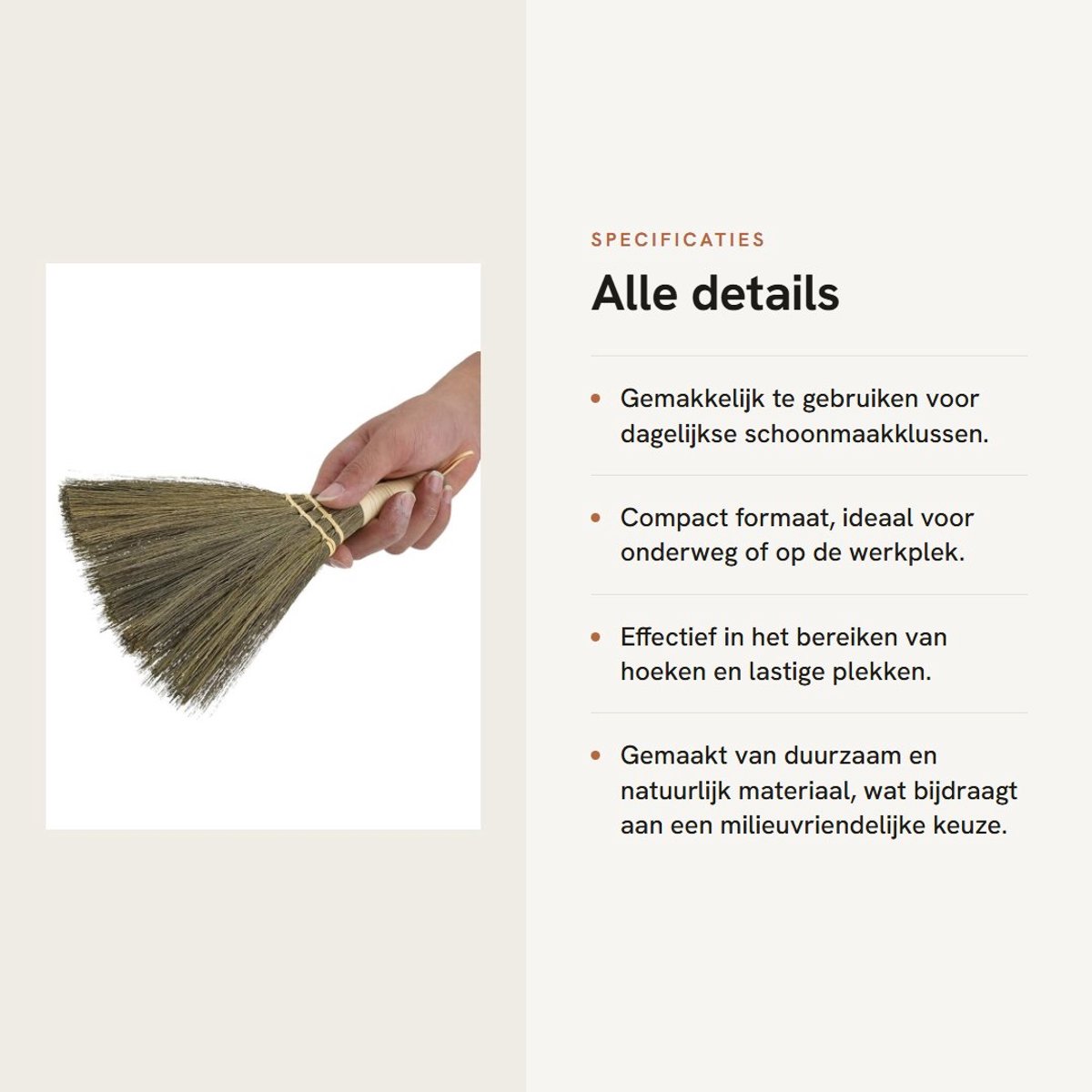 SPECIFICATIES

Alle details

• Gemakkelijk te gebruiken voor dagelijkse schoonmaakklussen.

• Compact formaat, ideaal voor onderweg of op de werkplek.

• Effectief in het bereiken van hoeken en lastige plekken.

• Gemaakt van duurzaam en natuurlijk materiaal, wat bijdraagt aan een milieuvriendelijke keuze.